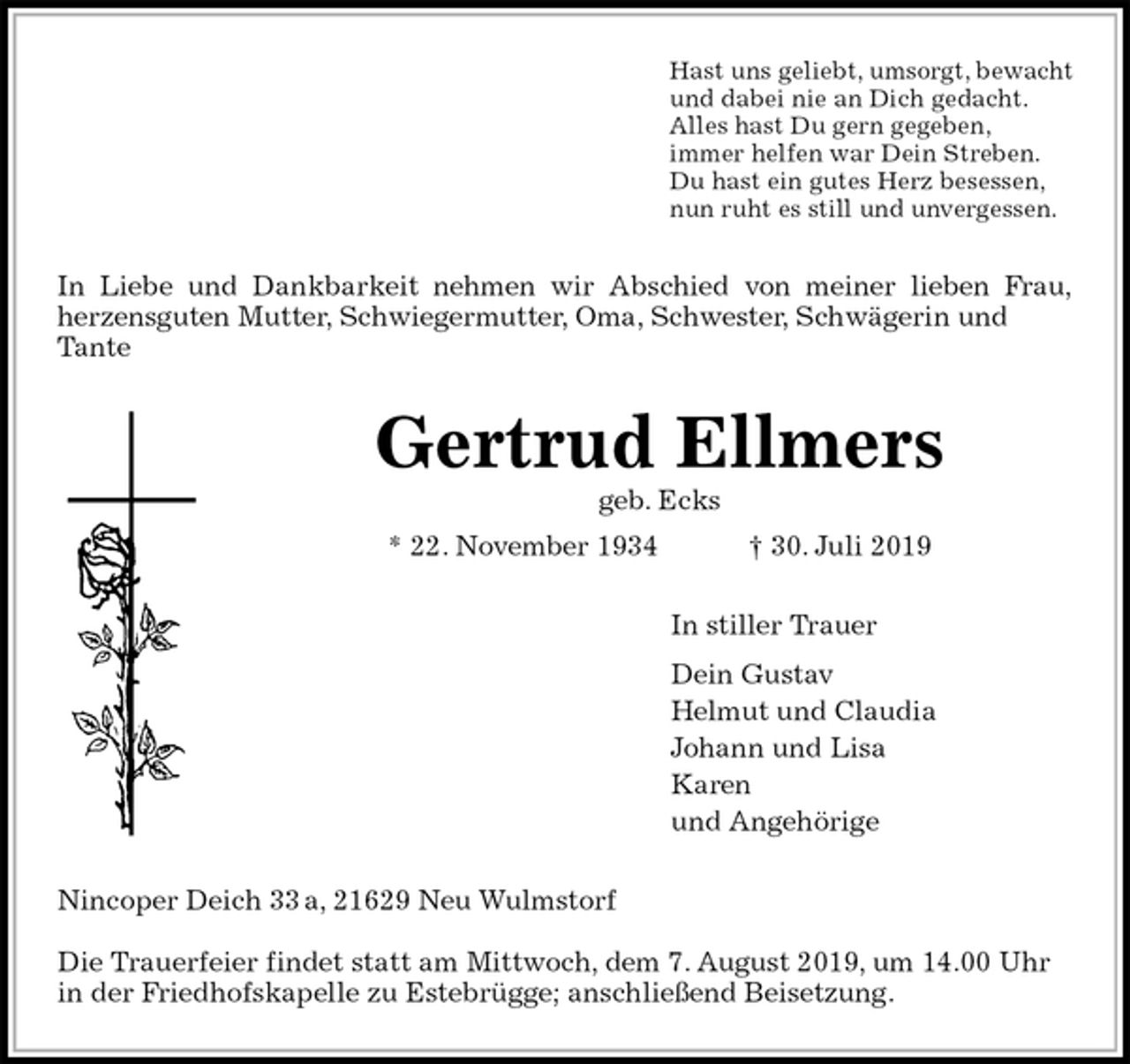 Hast uns geliebt, umsorgt, bewacht
und dabei nie an Dich gedacht.
Alles hast Du gern gegeben,
immer helfen war Dein Streben.
Du hast ein gutes Herz besessen,
nun ruht es still und unvergessen.

In Liebe und Dankbarkeit nehmen wir Abschied von meiner lieben Frau, herzensguten Mutter, Schwiegermutter, Oma, Schwester, Schwägerin und Tante

Gertrud Ellmers

geb. Ecks

* 22. November 1934 † 30. Juli 2019

In stiller Trauer

Dein Gustav
Helmut und Claudia
Johann und Lisa
Karen
und Angehörige

Nincoper Deich 33 a, 21629 Neu Wulmstorf

Die Trauerfeier findet statt am Mittwoch, dem 7. August 2019, um 14.00 Uhr in der Friedhofskapelle zu Estebrügge; anschließend Beisetzung.